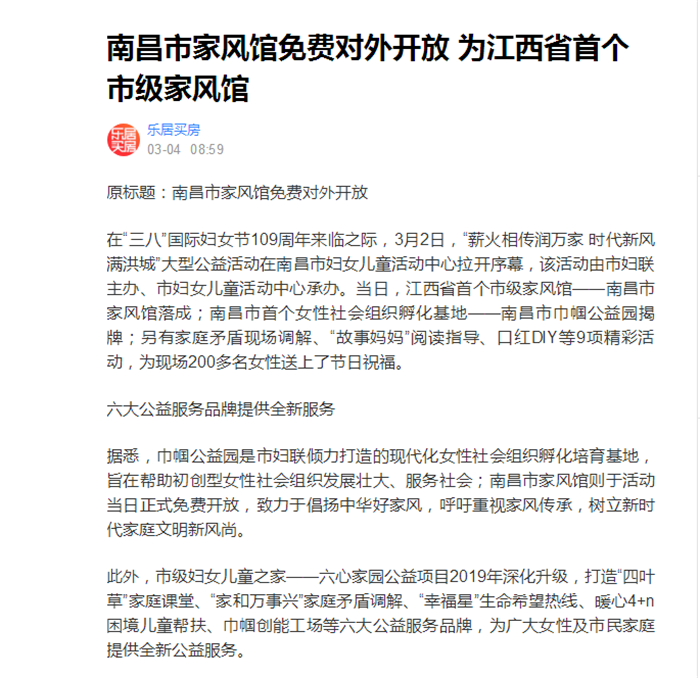 南昌市家风馆免费对外开放 为江西省首个市级家风馆

乐居买房

乐居买房
03-04 08:59

原标题：南昌市家风馆免费对外开放

在“三八”国际妇女节109周年来临之际，3月2日，“薪火相传润万家 时代新风满洪城”大型公益活动在南昌市妇女儿童活动中心拉开序幕，该活动由市妇联主办、市妇女儿童活动中心承办。当日，江西省首个市级家风馆——南昌市家风馆落成；南昌市首个女性社会组织孵化基地——南昌市巾帼公益园揭牌；另有家庭矛盾现场调解、“故事妈妈”阅读指导、口红DIY等9项精彩活动，为现场200多名女性送上了节日祝福。

六大公益服务品牌提供全新服务

据悉，巾帼公益园是市妇联倾力打造的现代化女性社会组织孵化培育基地，旨在帮助初创型女性社会组织发展壮大、服务社会；南昌市家风馆则于活动当日正式免费开放，致力于倡扬中华好家风，呼吁重视家风传承，树立新时代家庭文明新风尚。

此外，市级妇女儿童之家——六心家园公益项目2019年深化升级，打造“四叶草”家庭课堂、“家和万事兴”家庭矛盾调解、“幸福星”生命希望热线、暖心4+n困境儿童帮扶、巾帼创能工场等六大公益服务品牌，为广大女性及市民家庭提供全新公益服务。